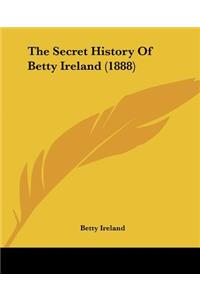 The Secret History Of Betty Ireland (1888)

Betty Ireland